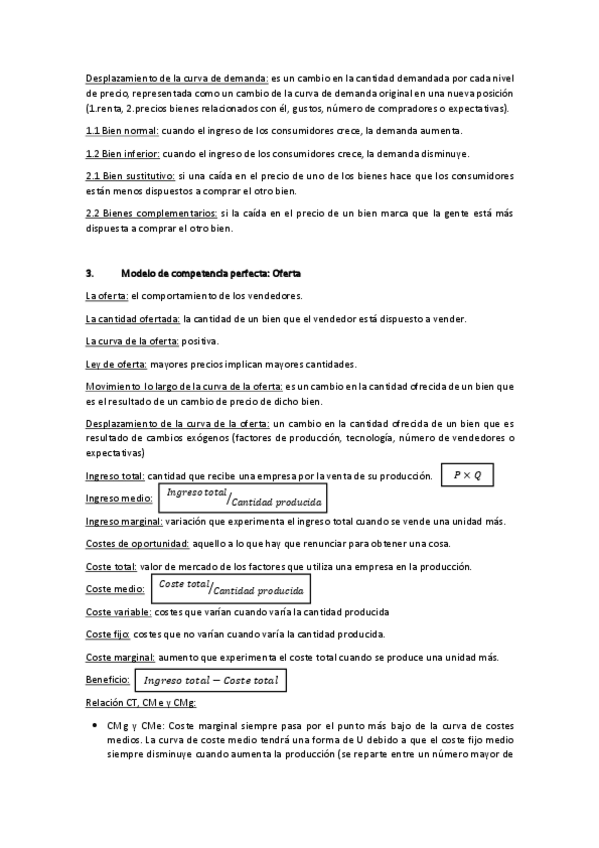 Desplazamiento de la curva de demanda: es un cambio en la cantidad demandada por cada nivel de precio, representada como un cambio de la curva de demanda original en una nueva posición (1.renta, 2.precios bienes relacionados con él, gustos, número de compradores o expectativas).

1.1 Bien normal: cuando el ingreso de los consumidores crece, la demanda aumenta.

1.2 Bien inferior: cuando el ingreso de los consumidores crece, la demanda disminuye.

2.1 Bien sustitutivo: si una caída en el precio de uno de los bienes hace que los consumidores están menos dispuestos a comprar el otro bien.

2.2 Bienes complementarios: si la caída en el precio de un bien marca que la gente está más dispuesta a comprar el otro bien.

3. Modelo de competencia perfecta: Oferta

La oferta: el comportamiento de los vendedores.

La cantidad ofertada: la cantidad de un bien que el vendedor está dispuesto a vender.

La curva de la oferta: positiva.

Ley de oferta: mayores precios implican mayores cantidades.

Movimiento lo largo de la curva de la oferta: es un cambio en la cantidad ofrecida de un bien que es el resultado de un cambio de precio de dicho bien.

Desplazamiento de la curva de la oferta: un cambio en la cantidad ofrecida de un bien que es resultado de cambios exógenos (factores de producción, tecnología, número de vendedores o expectativas)

Ingreso total: cantidad que recibe una empresa por la venta de su producción. $P \times Q$

Ingreso medio: $Ingreso\ total / Cantidad\ producida$

Ingreso marginal: variación que experimenta el ingreso total cuando se vende una unidad más.

Costes de oportunidad: aquello a lo que hay que renunciar para obtener una cosa.

Coste total: valor de mercado de los factores que utiliza una empresa en la producción.

Coste medio: $Coste\ total / Cantidad\ producida$

Coste variable: costes que varían cuando varía la cantidad producida

Coste fijo: costes que no varían cuando varía la cantidad producida.

Coste marginal: aumento que experimenta el coste total cuando se produce una unidad más.

Beneficio: $Ingreso\ total - Coste\ total$

Relación CT, CMe y CMg:

• CMg y CMe: Coste marginal siempre pasa por el punto más bajo de la curva de costes medios. La curva de coste medio tendrá una forma de U debido a que el coste fijo medio siempre disminuye cuando aumenta la producción (se reparte entre un número mayor de